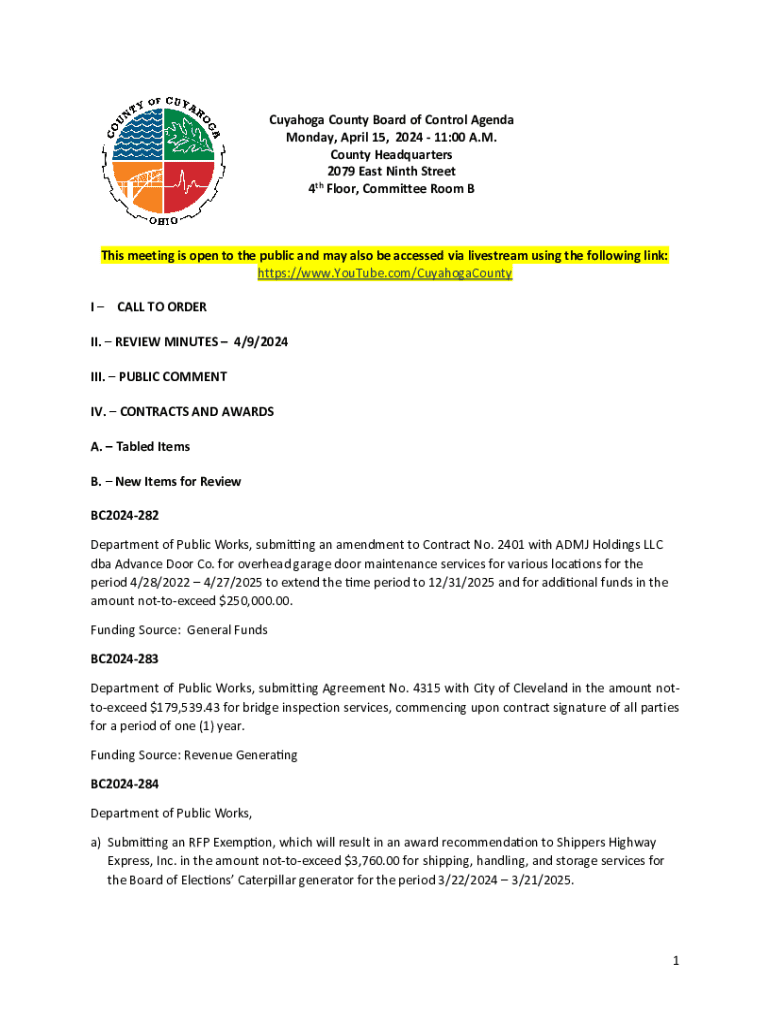 COUNTY OF CUYAHOGA
OHIO

Cuyahoga County Board of Control Agenda
Monday, April 15, 2024 - 11:00 A.M.
County Headquarters
2079 East Ninth Street
4$^{th}$ Floor, Committee Room B

This meeting is open to the public and may also be accessed via livestream using the following link:
https://www.YouTube.com/CuyahogaCounty

I – CALL TO ORDER

II. – REVIEW MINUTES – 4/9/2024

III. – PUBLIC COMMENT

IV. – CONTRACTS AND AWARDS

A. – Tabled Items

B. – New Items for Review

BC2024-282

Department of Public Works, submitting an amendment to Contract No. 2401 with ADMJ Holdings LLC dba Advance Door Co. for overhead garage door maintenance services for various locations for the period 4/28/2022 – 4/27/2025 to extend the time period to 12/31/2025 and for additional funds in the amount not-to-exceed $250,000.00.

Funding Source: General Funds

BC2024-283

Department of Public Works, submitting Agreement No. 4315 with City of Cleveland in the amount not-to-exceed $179,539.43 for bridge inspection services, commencing upon contract signature of all parties for a period of one (1) year.

Funding Source: Revenue Generating

BC2024-284

Department of Public Works,

a) Submitting an RFP Exemption, which will result in an award recommendation to Shippers Highway Express, Inc. in the amount not-to-exceed $3,760.00 for shipping, handling, and storage services for the Board of Elections' Caterpillar generator for the period 3/22/2024 – 3/21/2025.

1